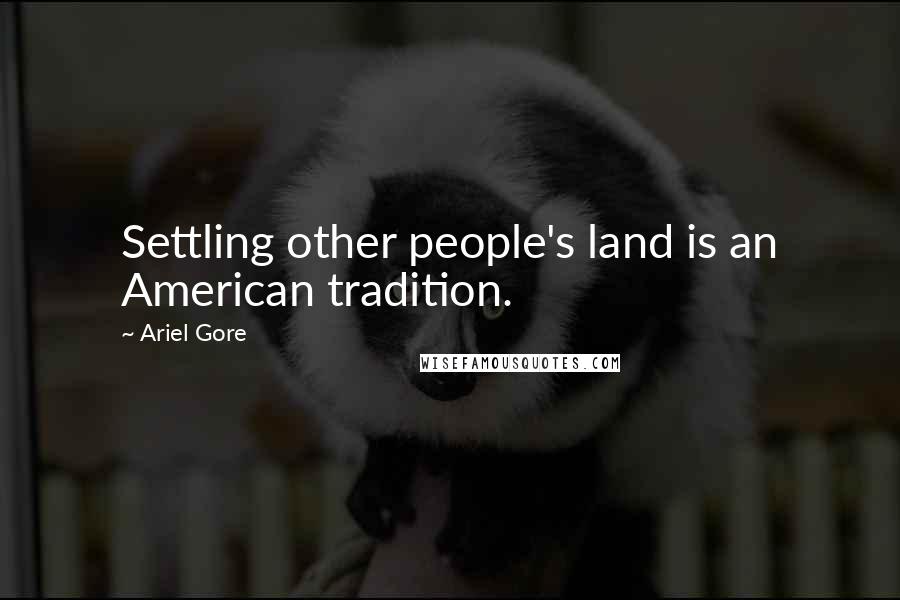 Settling other people's land is an American tradition.

~ Ariel Gore

WISEFAMOUSQUOTES.COM